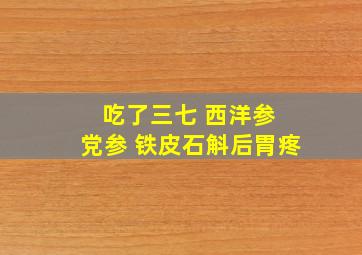 吃了三七 西洋参
党参 铁皮石斛后胃疼